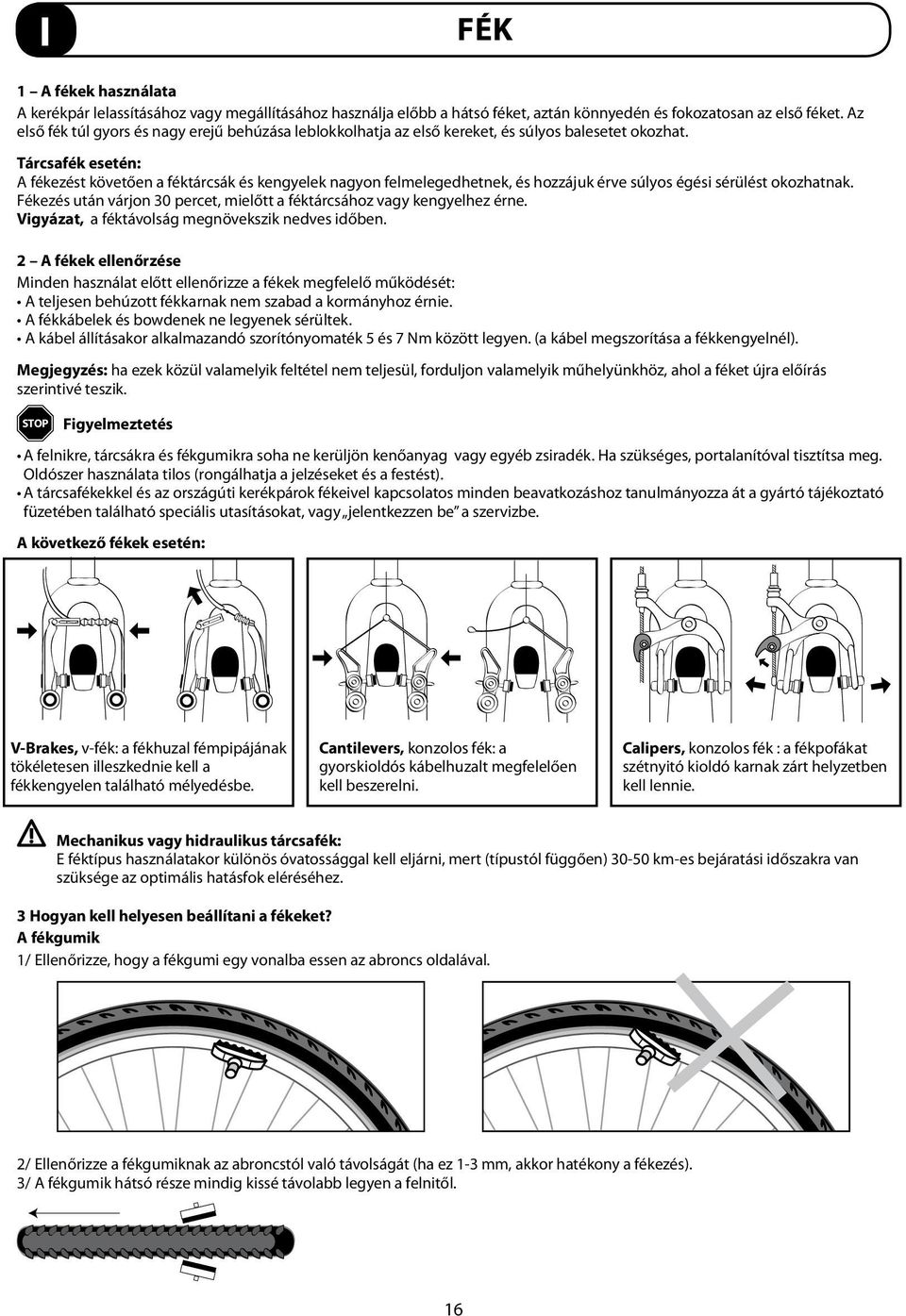 I

FÉK

1 – A fékek használata
A kerékpár lelassításához vagy megállításához használja előbb a hátsó féket, aztán könnyedén és fokozatosan az első féket. Az első fék túl gyors és nagy erejű behúzása leblokkolhatja az első kereket, és súlyos balesetet okozhat.

Tárcsafék esetén:
A fékezést követően a féktárcsák és kengyelek nagyon felmelegedhetnek, és hozzájuk érve súlyos égési sérülést okozhatnak.
Fékezés után várjon 30 percet, mielőtt a féktárcsához vagy kengyelhez érne.
Vigyázat, a féktávolság megnövekszik nedves időben.

2 – A fékek ellenőrzése
Minden használat előtt ellenőrizze a fékek megfelelő működését:
• A teljesen behúzott fékkarnak nem szabad a kormányhoz érnie.
• A fékkábelek és bowdenek ne legyenek sérültek.
• A kábel állításakor alkalmazandó szorítónyomaték 5 és 7 Nm között legyen. (a kábel megszorítása a fékkengyelnél).

Megjegyzés: ha ezek közül valamelyik feltétel nem teljesül, forduljon valamelyik műhelyünkhöz, ahol a féket újra előírás szerintivé teszik.

STOP Figyelmeztetés

• A felnikre, tárcsákra és fékgumikra soha ne kerüljön kenőanyag vagy egyéb zsiradék. Ha szükséges, portalanítóval tisztítsa meg. Oldószer használata tilos (rongálhatja a jelzéseket és a festést).
• A tárcsafékekkel és az országúti kerékpárok fékeivel kapcsolatos minden beavatkozáshoz tanulmányozza át a gyártó tájékoztató füzetében található speciális utasításokat, vagy „jelentkezzen be" a szervizbe.

A következő fékek esetén:

V-Brakes, v-fék: a fékhuzal fémpipájának tökéletesen illeszkednie kell a fékkengyelen található mélyedésbe.

Cantilevers, konzolos fék: a gyorskioldós kábelhuzalt megfelelően kell beszerelni.

Calipers, konzolos fék : a fékpofákat szétnyitó kioldó karnak zárt helyzetben kell lennie.

Mechanikus vagy hidraulikus tárcsafék:
E féktípus használatakor különös óvatossággal kell eljárni, mert (típustól függően) 30-50 km-es bejáratási időszakra van szüksége az optimális hatásfok eléréséhez.

3 Hogyan kell helyesen beállítani a fékeket?
A fékgumik
1/ Ellenőrizze, hogy a fékgumi egy vonalba essen az abroncs oldalával.

2/ Ellenőrizze a fékgumiknak az abroncstól való távolságát (ha ez 1-3 mm, akkor hatékony a fékezés).
3/ A fékgumik hátsó része mindig kissé távolabb legyen a felnitől.

16